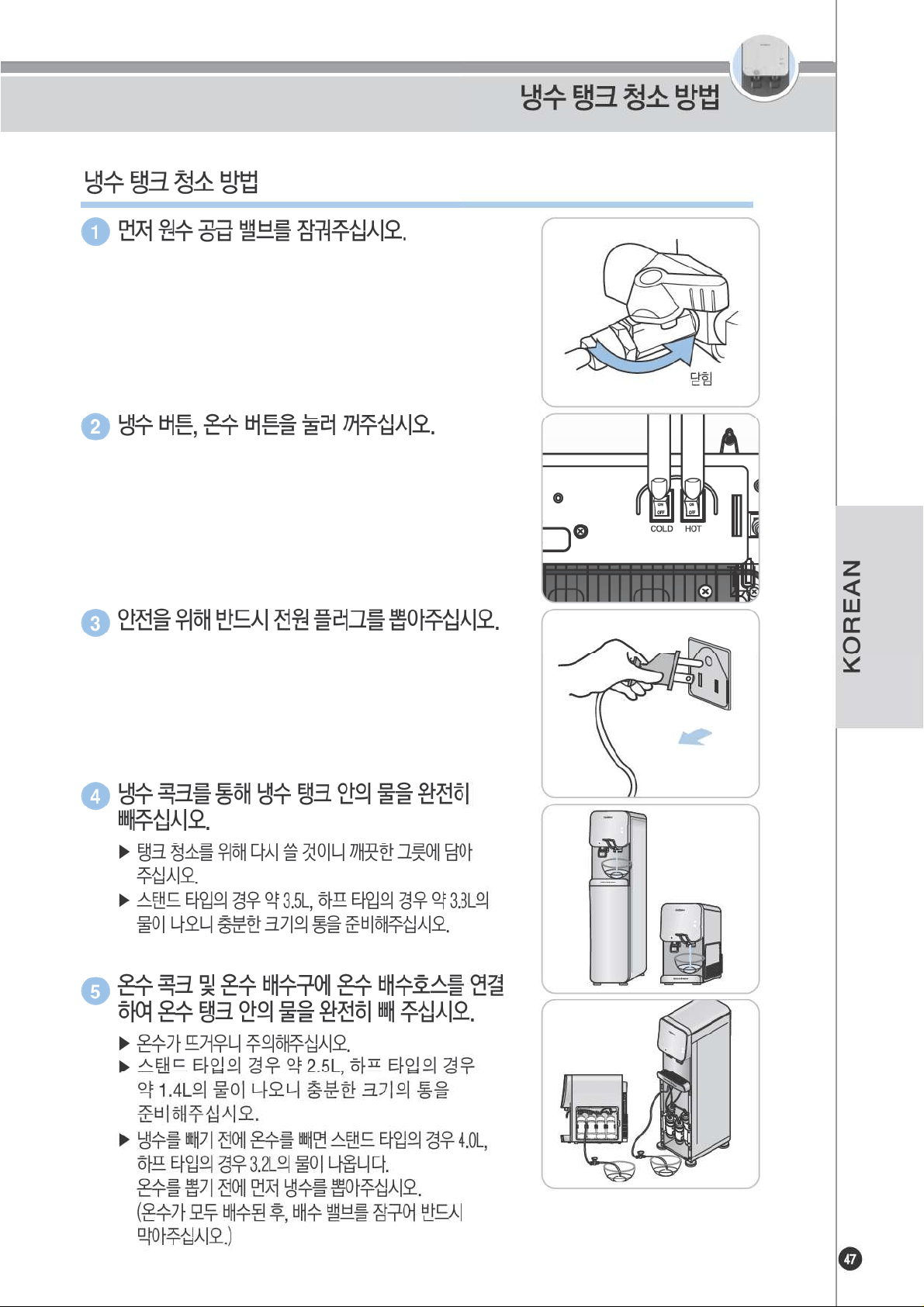 냉수 탱크 청소 방법

냉수 탱크 청소 방법

1 먼저 원수 공급 밸브를 잠궈주십시오.

닫힘

2 냉수 버튼, 온수 버튼을 눌러 꺼주십시오.

ON OFF ON OFF
COLD HOT

3 안전을 위해 반드시 전원 플러그를 뽑아주십시오.

4 냉수 콕크를 통해 냉수 탱크 안의 물을 완전히 빼주십시오.

▶ 탱크 청소를 위해 다시 쓸 것이니 깨끗한 그릇에 담아 주십시오.

▶ 스탠드 타입의 경우 약 3.5L, 하프 타입의 경우 약 3.3L의 물이 나오니 충분한 크기의 통을 준비해주십시오.

5 온수 콕크 및 온수 배수구에 온수 배수호스를 연결하여 온수 탱크 안의 물을 완전히 빼 주십시오.

▶ 온수가 뜨거우니 주의해주십시오.

▶ 스탠드 타입의 경우 약 2.5L, 하프 타입의 경우 약 1.4L의 물이 나오니 충분한 크기의 통을 준비해주십시오.

▶ 냉수를 빼기 전에 온수를 빼면 스탠드 타입의 경우 4.0L, 하프 타입의 경우 3.2L의 물이 나옵니다. 온수를 뽑기 전에 먼저 냉수를 뽑아주십시오. (온수가 모두 배수된 후, 배수 밸브를 잠구어 반드시 막아주십시오.)

KOREAN

47